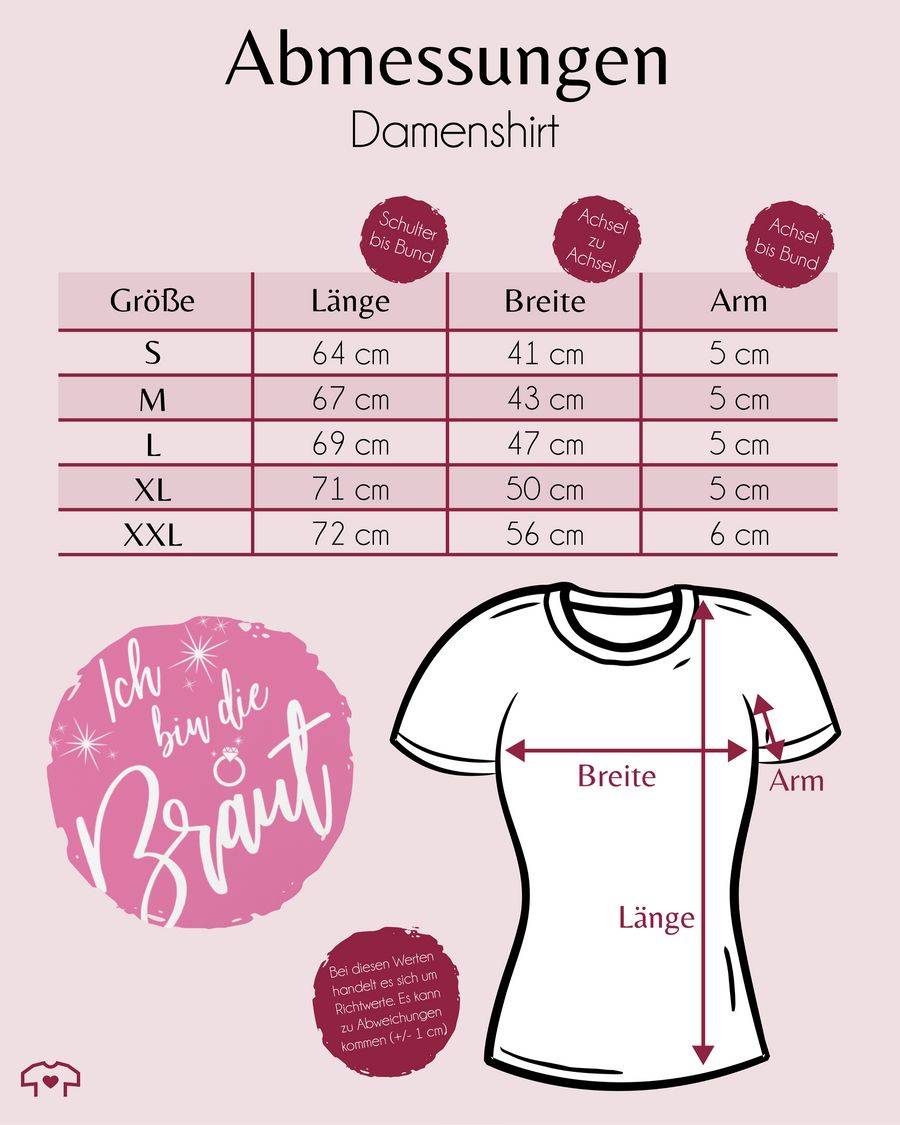 Abmessungen
Damenshirt

Schulter bis Bund

Achsel zu Achsel

Achsel bis Bund

| Größe | Länge | Breite | Arm |
|---|---|---|---|
| S | 64 cm | 41 cm | 5 cm |
| M | 67 cm | 43 cm | 5 cm |
| L | 69 cm | 47 cm | 5 cm |
| XL | 71 cm | 50 cm | 5 cm |
| XXL | 72 cm | 56 cm | 6 cm |

Ich bin die Braut

Breite
Arm
Länge

Bei diesen Werten handelt es sich um Richtwerte. Es kann zu Abweichungen kommen (+/- 1 cm)